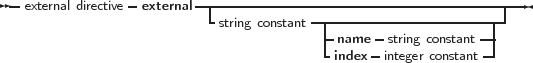 external directive external

string constant

name string constant

index integer constant